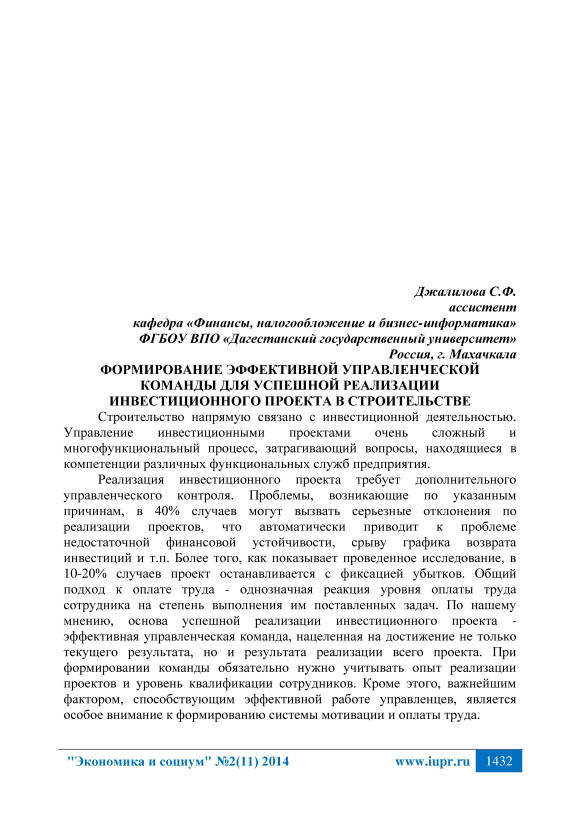 Джалилова С.Ф.
ассистент
кафедра «Финансы, налогообложение и бизнес-информатика»
ФГБОУ ВПО «Дагестанский государственный университет»
Россия, г. Махачкала

ФОРМИРОВАНИЕ ЭФФЕКТИВНОЙ УПРАВЛЕНЧЕСКОЙ КОМАНДЫ ДЛЯ УСПЕШНОЙ РЕАЛИЗАЦИИ ИНВЕСТИЦИОННОГО ПРОЕКТА В СТРОИТЕЛЬСТВЕ

Строительство напрямую связано с инвестиционной деятельностью. Управление инвестиционными проектами очень сложный и многофункциональный процесс, затрагивающий вопросы, находящиеся в компетенции различных функциональных служб предприятия.

Реализация инвестиционного проекта требует дополнительного управленческого контроля. Проблемы, возникающие по указанным причинам, в 40% случаев могут вызвать серьезные отклонения по реализации проектов, что автоматически приводит к проблеме недостаточной финансовой устойчивости, срыву графика возврата инвестиций и т.п. Более того, как показывает проведенное исследование, в 10-20% случаев проект останавливается с фиксацией убытков. Общий подход к оплате труда - однозначная реакция уровня оплаты труда сотрудника на степень выполнения им поставленных задач. По нашему мнению, основа успешной реализации инвестиционного проекта - эффективная управленческая команда, нацеленная на достижение не только текущего результата, но и результата реализации всего проекта. При формировании команды обязательно нужно учитывать опыт реализации проектов и уровень квалификации сотрудников. Кроме этого, важнейшим фактором, способствующим эффективной работе управленцев, является особое внимание к формированию системы мотивации и оплаты труда.

"Экономика и социум" №2(11) 2014 www.iupr.ru 1432